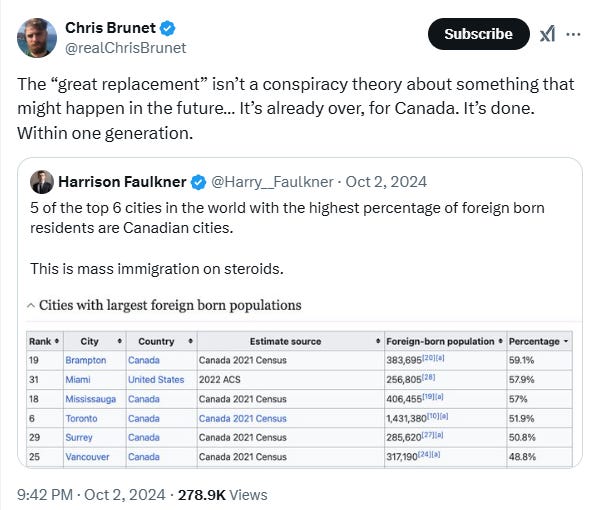 Chris Brunet
@realChrisBrunet

Subscribe

The “great replacement” isn’t a conspiracy theory about something that might happen in the future... It’s already over, for Canada. It’s done. Within one generation.

Harrison Faulkner @Harry__Faulkner · Oct 2, 2024
5 of the top 6 cities in the world with the highest percentage of foreign born residents are Canadian cities.

This is mass immigration on steroids.

Cities with largest foreign born populations

| Rank | City | Country | Estimate source | Foreign-born population | Percentage |
|---|---|---|---|---|---|
| 19 | Brampton | Canada | Canada 2021 Census | 383,695[20][a] | 59.1% |
| 31 | Miami | United States | 2022 ACS | 256,805[28] | 57.9% |
| 18 | Mississauga | Canada | Canada 2021 Census | 406,455[19][a] | 57% |
| 6 | Toronto | Canada | Canada 2021 Census | 1,431,380[10][a] | 51.9% |
| 29 | Surrey | Canada | Canada 2021 Census | 285,620[27][a] | 50.8% |
| 25 | Vancouver | Canada | Canada 2021 Census | 317,190[24][a] | 48.8% |

9:42 PM · Oct 2, 2024 · 278.9K Views